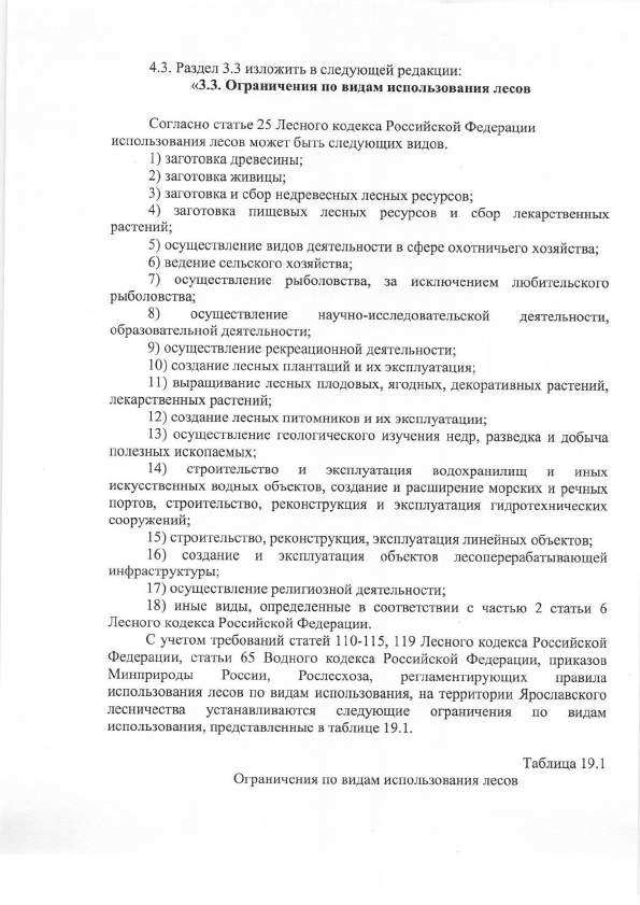 4.3. Раздел 3.3 изложить в следующей редакции:
«3.3. Ограничения по видам использования лесов

Согласно статье 25 Лесного кодекса Российской Федерации использования лесов может быть следующих видов.
1) заготовка древесины;
2) заготовка живицы;
3) заготовка и сбор недревесных лесных ресурсов;
4) заготовка пищевых лесных ресурсов и сбор лекарственных растений;
5) осуществление видов деятельности в сфере охотничьего хозяйства;
6) ведение сельского хозяйства;
7) осуществление рыболовства, за исключением любительского рыболовства;
8) осуществление научно-исследовательской деятельности, образовательной деятельности;
9) осуществление рекреационной деятельности;
10) создание лесных плантаций и их эксплуатация;
11) выращивание лесных плодовых, ягодных, декоративных растений, лекарственных растений;
12) создание лесных питомников и их эксплуатации;
13) осуществление геологического изучения недр, разведка и добыча полезных ископаемых;
14) строительство и эксплуатация водохранилищ и иных искусственных водных объектов, создание и расширение морских и речных портов, строительство, реконструкция и эксплуатация гидротехнических сооружений;
15) строительство, реконструкция, эксплуатация линейных объектов;
16) создание и эксплуатация объектов лесоперерабатывающей инфраструктуры;
17) осуществление религиозной деятельности;
18) иные виды, определенные в соответствии с частью 2 статьи 6 Лесного кодекса Российской Федерации.
С учетом требований статей 110-115, 119 Лесного кодекса Российской Федерации, статьи 65 Водного кодекса Российской Федерации, приказов Минприроды России, Рослесхоза, регламентирующих правила использования лесов по видам использования, на территории Ярославского лесничества устанавливаются следующие ограничения по видам использования, представленные в таблице 19.1.

Таблица 19.1
Ограничения по видам использования лесов